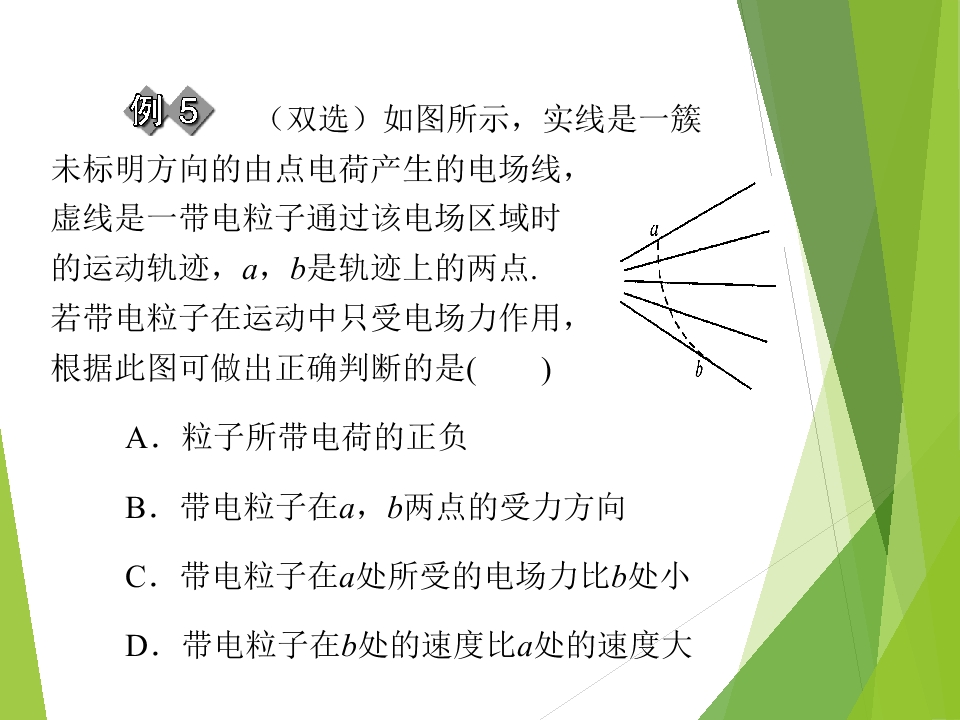 例5 （双选）如图所示，实线是一簇未标明方向的由点电荷产生的电场线，虚线是一带电粒子通过该电场区域时的运动轨迹，a，b是轨迹上的两点.若带电粒子在运动中只受电场力作用，根据此图可做出正确判断的是(    )

a
b

A．粒子所带电荷的正负

B．带电粒子在a，b两点的受力方向

C．带电粒子在a处所受的电场力比b处小

D．带电粒子在b处的速度比a处的速度大